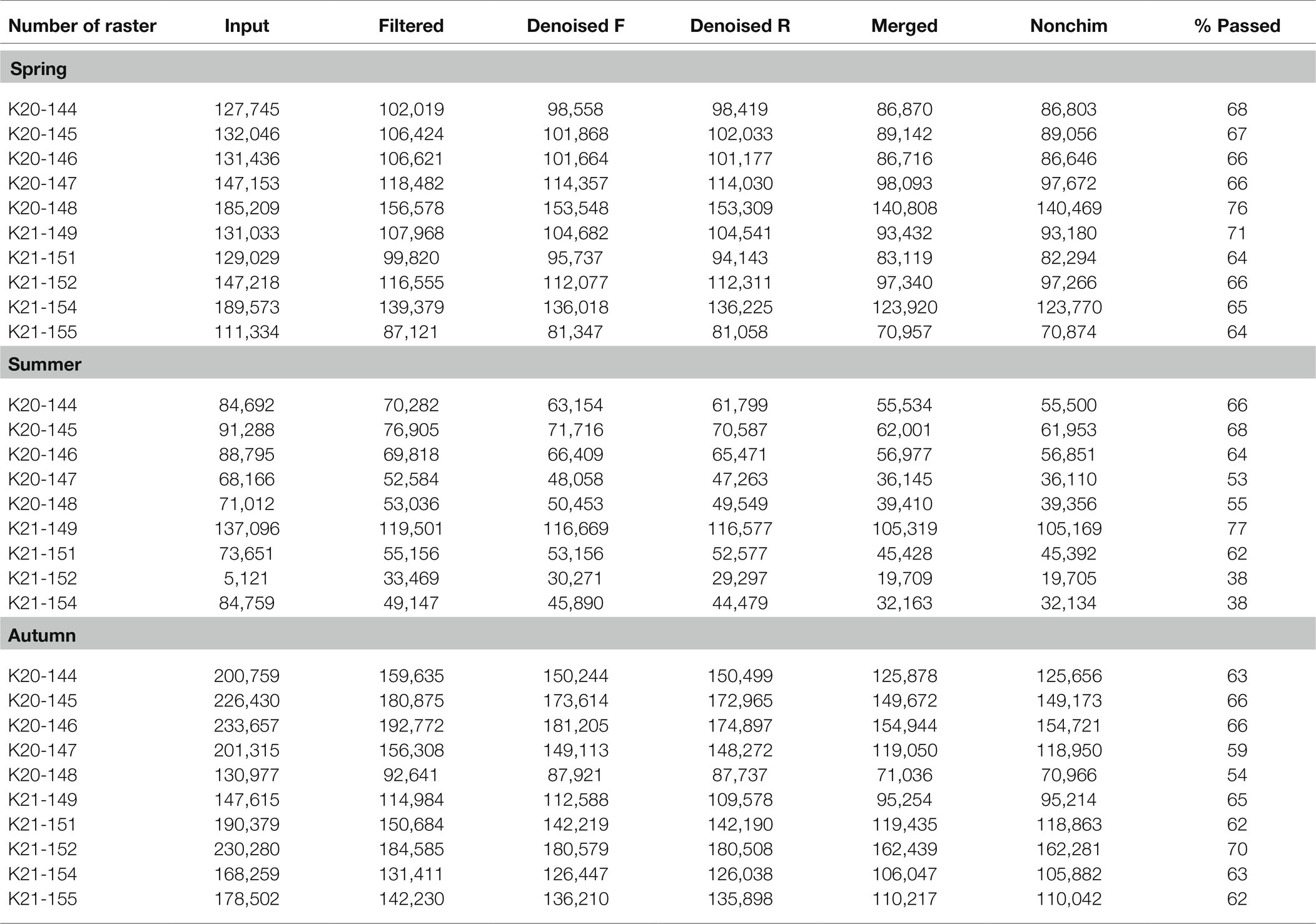 | Number of raster | Input | Filtered | Denoised F | Denoised R | Merged | Nonchim | % Passed |
|---|---|---|---|---|---|---|---|
| **Spring** | | | | | | | |
| K20-144 | 127,745 | 102,019 | 98,558 | 98,419 | 86,870 | 86,803 | 68 |
| K20-145 | 132,046 | 106,424 | 101,868 | 102,033 | 89,142 | 89,056 | 67 |
| K20-146 | 131,436 | 106,621 | 101,664 | 101,177 | 86,716 | 86,646 | 66 |
| K20-147 | 147,153 | 118,482 | 114,357 | 114,030 | 98,093 | 97,672 | 66 |
| K20-148 | 185,209 | 156,578 | 153,548 | 153,309 | 140,808 | 140,469 | 76 |
| K21-149 | 131,033 | 107,968 | 104,682 | 104,541 | 93,432 | 93,180 | 71 |
| K21-151 | 129,029 | 99,820 | 95,737 | 94,143 | 83,119 | 82,294 | 64 |
| K21-152 | 147,218 | 116,555 | 112,077 | 112,311 | 97,340 | 97,266 | 66 |
| K21-154 | 189,573 | 139,379 | 136,018 | 136,225 | 123,920 | 123,770 | 65 |
| K21-155 | 111,334 | 87,121 | 81,347 | 81,058 | 70,957 | 70,874 | 64 |
| **Summer** | | | | | | | |
| K20-144 | 84,692 | 70,282 | 63,154 | 61,799 | 55,534 | 55,500 | 66 |
| K20-145 | 91,288 | 76,905 | 71,716 | 70,587 | 62,001 | 61,953 | 68 |
| K20-146 | 88,795 | 69,818 | 66,409 | 65,471 | 56,977 | 56,851 | 64 |
| K20-147 | 68,166 | 52,584 | 48,058 | 47,263 | 36,145 | 36,110 | 53 |
| K20-148 | 71,012 | 53,036 | 50,453 | 49,549 | 39,410 | 39,356 | 55 |
| K21-149 | 137,096 | 119,501 | 116,669 | 116,577 | 105,319 | 105,169 | 77 |
| K21-151 | 73,651 | 55,156 | 53,156 | 52,577 | 45,428 | 45,392 | 62 |
| K21-152 | 5,121 | 33,469 | 30,271 | 29,297 | 19,709 | 19,705 | 38 |
| K21-154 | 84,759 | 49,147 | 45,890 | 44,479 | 32,163 | 32,134 | 38 |
| **Autumn** | | | | | | | |
| K20-144 | 200,759 | 159,635 | 150,244 | 150,499 | 125,878 | 125,656 | 63 |
| K20-145 | 226,430 | 180,875 | 173,614 | 172,965 | 149,672 | 149,173 | 66 |
| K20-146 | 233,657 | 192,772 | 181,205 | 174,897 | 154,944 | 154,721 | 66 |
| K20-147 | 201,315 | 156,308 | 149,113 | 148,272 | 119,050 | 118,950 | 59 |
| K20-148 | 130,977 | 92,641 | 87,921 | 87,737 | 71,036 | 70,966 | 54 |
| K21-149 | 147,615 | 114,984 | 112,588 | 109,578 | 95,254 | 95,214 | 65 |
| K21-151 | 190,379 | 150,684 | 142,219 | 142,190 | 119,435 | 118,863 | 62 |
| K21-152 | 230,280 | 184,585 | 180,579 | 180,508 | 162,439 | 162,281 | 70 |
| K21-154 | 168,259 | 131,411 | 126,447 | 126,038 | 106,047 | 105,882 | 63 |
| K21-155 | 178,502 | 142,230 | 136,210 | 135,898 | 110,217 | 110,042 | 62 |